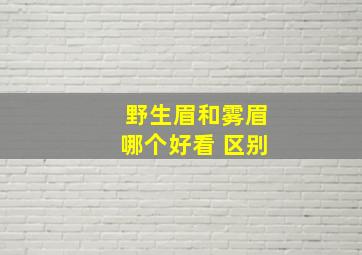 野生眉和雾眉
哪个好看 区别